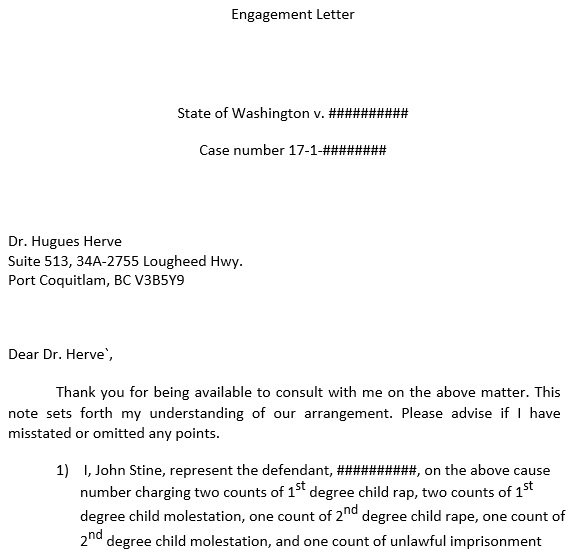 Engagement Letter

State of Washington v. ##########

Case number 17-1-########

Dr. Hugues Herve
Suite 513, 34A-2755 Lougheed Hwy.
Port Coquitlam, BC V3B5Y9

Dear Dr. Herve`,

Thank you for being available to consult with me on the above matter. This note sets forth my understanding of our arrangement. Please advise if I have misstated or omitted any points.

1) I, John Stine, represent the defendant, ##########, on the above cause number charging two counts of 1$^{st}$ degree child rap, two counts of 1$^{st}$ degree child molestation, one count of 2$^{nd}$ degree child rape, one count of 2$^{nd}$ degree child molestation, and one count of unlawful imprisonment